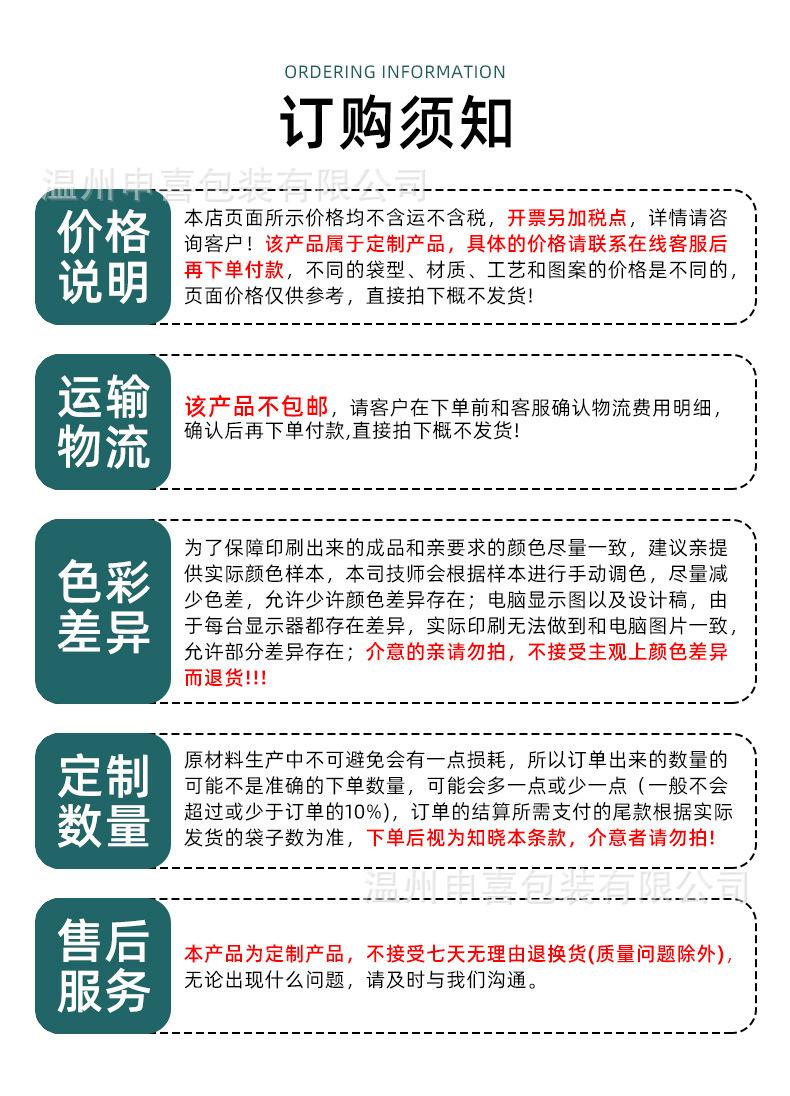 ORDERING INFORMATION

订购须知

温州申喜包装有限公司

价格说明

本店页面所示价格均不含运不含税，开票另加税点，详情请咨询客户！该产品属于定制产品，具体的价格请联系在线客服后再下单付款，不同的袋型、材质、工艺和图案的价格是不同的，页面价格仅供参考，直接拍下概不发货！

运输物流

该产品不包邮，请客户在下单前和客服确认物流费用明细，确认后再下单付款,直接拍下概不发货！

色彩差异

为了保障印刷出来的成品和亲要求的颜色尽量一致，建议亲提供实际颜色样本，本司技师会根据样本进行手动调色，尽量减少色差，允许少许颜色差异存在；电脑显示图以及设计稿，由于每台显示器都存在差异，实际印刷无法做到和电脑图片一致，允许部分差异存在；介意的亲请勿拍，不接受主观上颜色差异而退货!!!

定制数量

原材料生产中不可避免会有一点损耗，所以订单出来的数量的可能不是准确的下单数量，可能会多一点或少一点（一般不会超过或少于订单的10%），订单的结算所需支付的尾款根据实际发货的袋子数为准，下单后视为知晓本条款，介意者请勿拍！

温州申喜包装有限公司

售后服务

本产品为定制产品，不接受七天无理由退换货(质量问题除外)，无论出现什么问题，请及时与我们沟通。